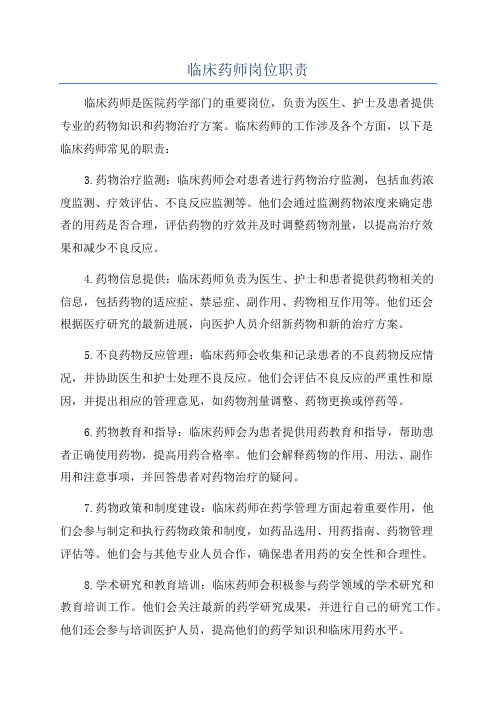 临床药师岗位职责

临床药师是医院药学部门的重要岗位，负责为医生、护士及患者提供专业的药物知识和药物治疗方案。临床药师的工作涉及各个方面，以下是临床药师常见的职责：

3.药物治疗监测：临床药师会对患者进行药物治疗监测，包括血药浓度监测、疗效评估、不良反应监测等。他们会通过监测药物浓度来确定患者的用药是否合理，评估药物的疗效并及时调整药物剂量，以提高治疗效果和减少不良反应。

4.药物信息提供：临床药师负责为医生、护士和患者提供药物相关的信息，包括药物的适应症、禁忌症、副作用、药物相互作用等。他们还会根据医疗研究的最新进展，向医护人员介绍新药物和新的治疗方案。

5.不良药物反应管理：临床药师会收集和记录患者的不良药物反应情况，并协助医生和护士处理不良反应。他们会评估不良反应的严重性和原因，并提出相应的管理意见，如药物剂量调整、药物更换或停药等。

6.药物教育和指导：临床药师会为患者提供用药教育和指导，帮助患者正确使用药物，提高用药合格率。他们会解释药物的作用、用法、副作用和注意事项，并回答患者对药物治疗的疑问。

7.药物政策和制度建设：临床药师在药学管理方面起着重要作用，他们会参与制定和执行药物政策和制度，如药品选用、用药指南、药物管理评估等。他们会与其他专业人员合作，确保患者用药的安全性和合理性。

8.学术研究和教育培训：临床药师会积极参与药学领域的学术研究和教育培训工作。他们会关注最新的药学研究成果，并进行自己的研究工作。他们还会参与培训医护人员，提高他们的药学知识和临床用药水平。